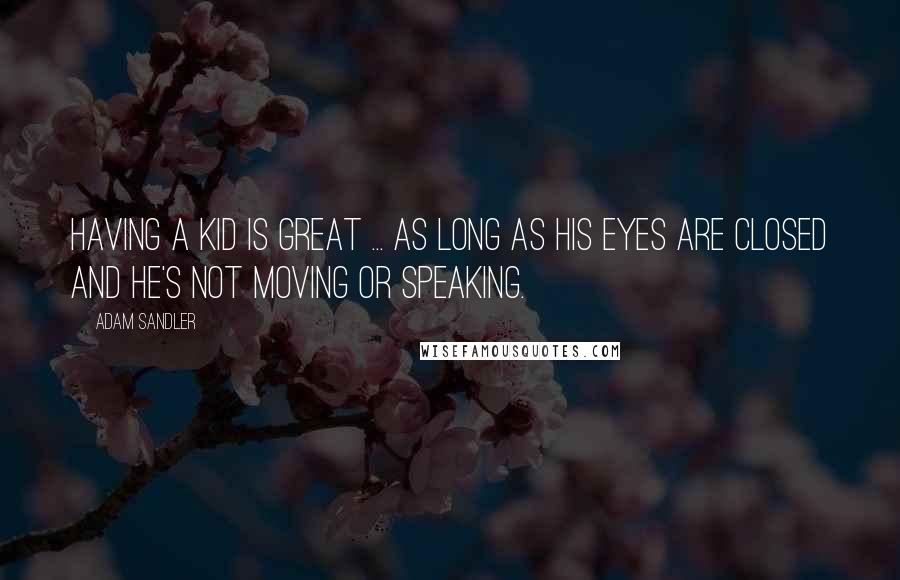 HAVING A KID IS GREAT ... AS LONG AS HIS EYES ARE CLOSED AND HE'S NOT MOVING OR SPEAKING.

ADAM SANDLER

WISEFAMOUSQUOTES.COM